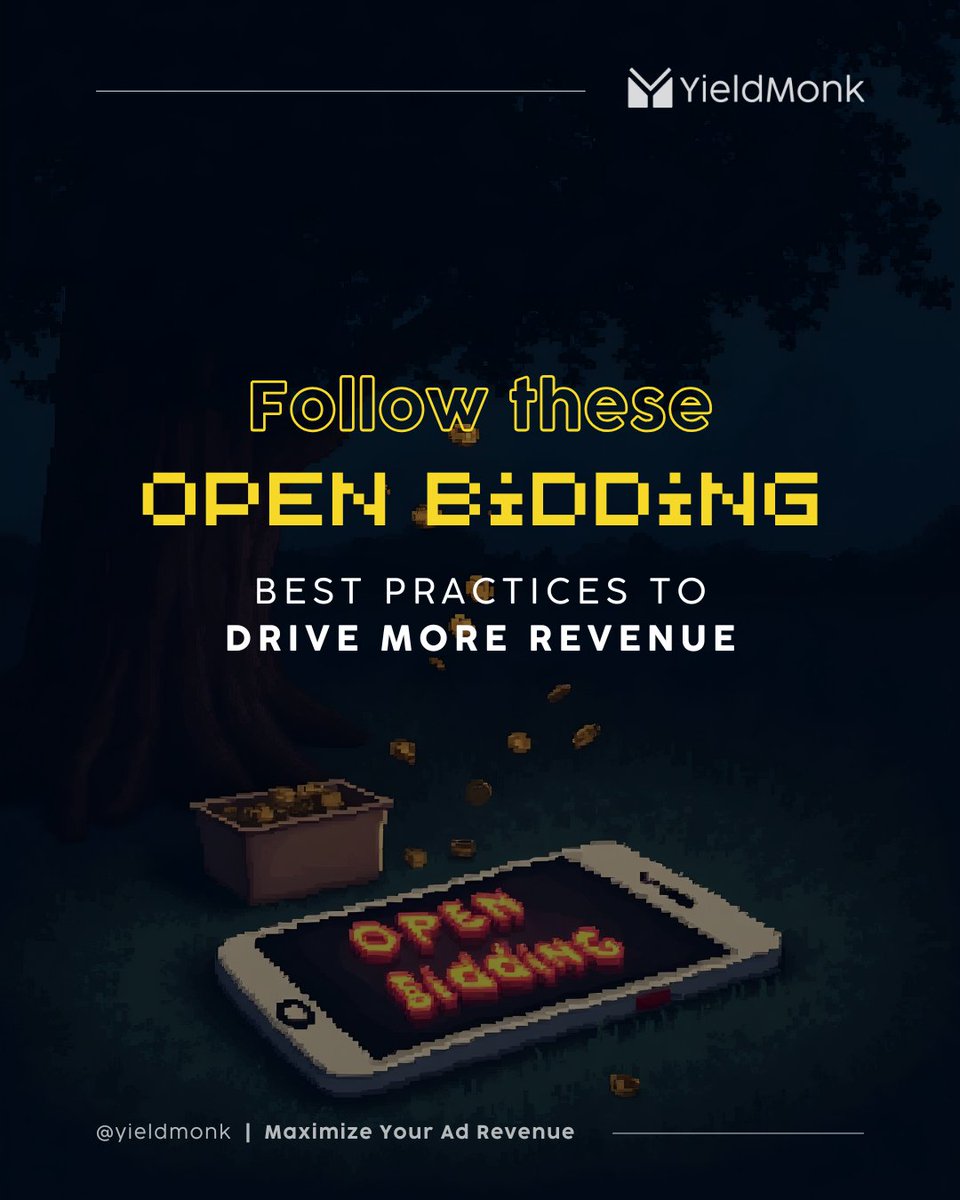 YieldMonk

Follow these

OPEN BiDDiNG

BEST PRACTICES TO
DRIVE MORE REVENUE

OPEN
BiDDiNG

@yieldmonk | Maximize Your Ad Revenue